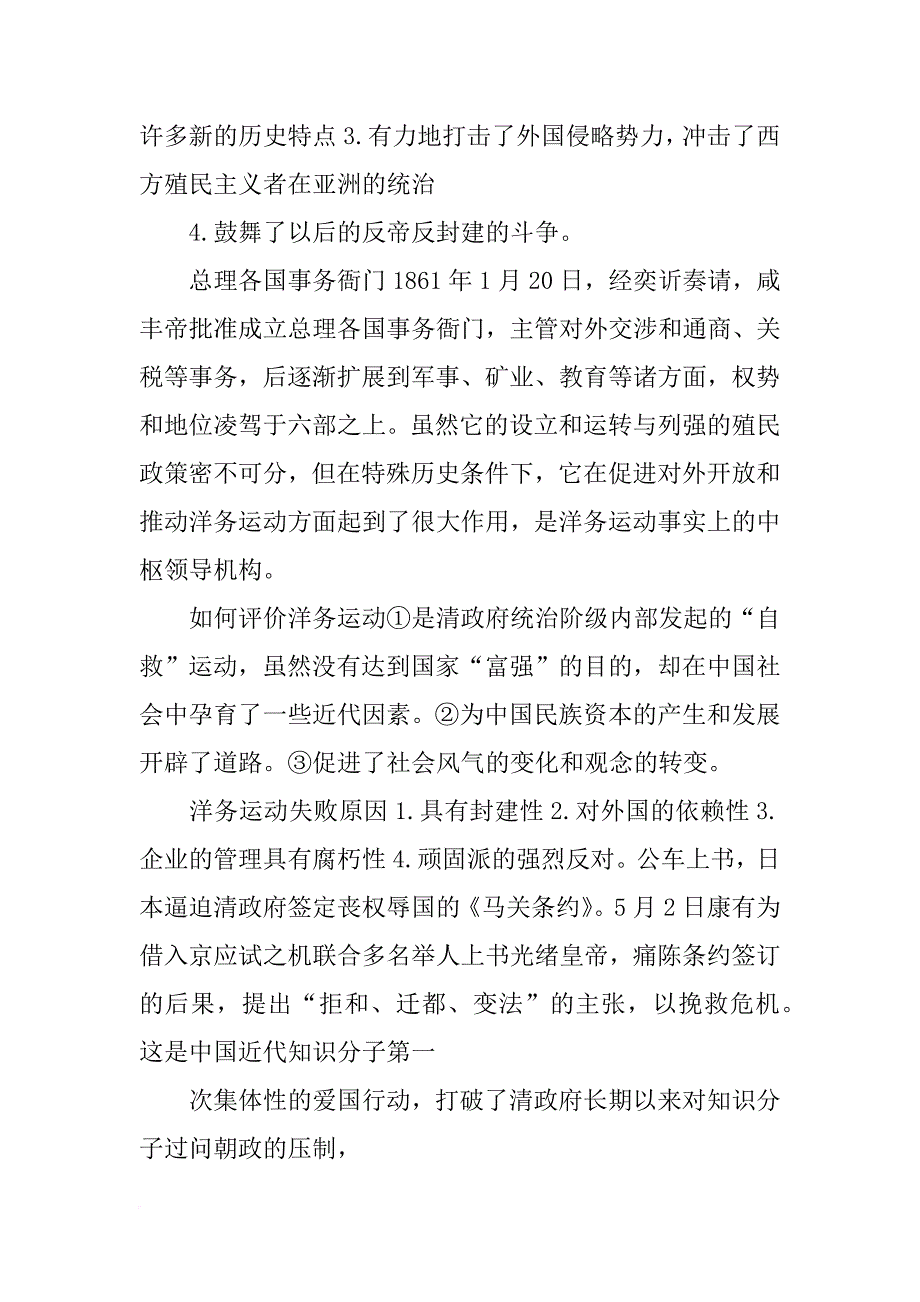 许多新的历史特点 3.有力地打击了外国侵略势力，冲击了西方殖民主义者在亚洲的统治

4.鼓舞了以后的反帝反封建的斗争。

总理各国事务衙门 1861 年 1 月 20 日，经奕䜣奏请，咸丰帝批准成立总理各国事务衙门，主管对外交涉和通商、关税等事务，后逐渐扩展到军事、矿业、教育等诸方面，权势和地位凌驾于六部之上。虽然它的设立和运转与列强的殖民政策密不可分，但在特殊历史条件下，它在促进对外开放和推动洋务运动方面起到了很大作用，是洋务运动事实上的中枢领导机构。

如何评价洋务运动①是清政府统治阶级内部发起的“自救”运动，虽然没有达到国家“富强”的目的，却在中国社会中孕育了一些近代因素。②为中国民族资本的产生和发展开辟了道路。③促进了社会风气的变化和观念的转变。

洋务运动失败原因 1.具有封建性 2.对外国的依赖性 3.企业的管理具有腐朽性 4.顽固派的强烈反对。公车上书，日本逼迫清政府签定丧权辱国的《马关条约》。5 月 2 日康有为借入京应试之机联合多名举人上书光绪皇帝，痛陈条约签订的后果，提出“拒和、迁都、变法”的主张，以挽救危机。这是中国近代知识分子第一

次集体性的爱国行动，打破了清政府长期以来对知识分子过问朝政的压制，